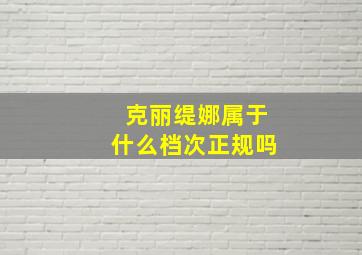 克丽缇娜属于
什么档次正规吗